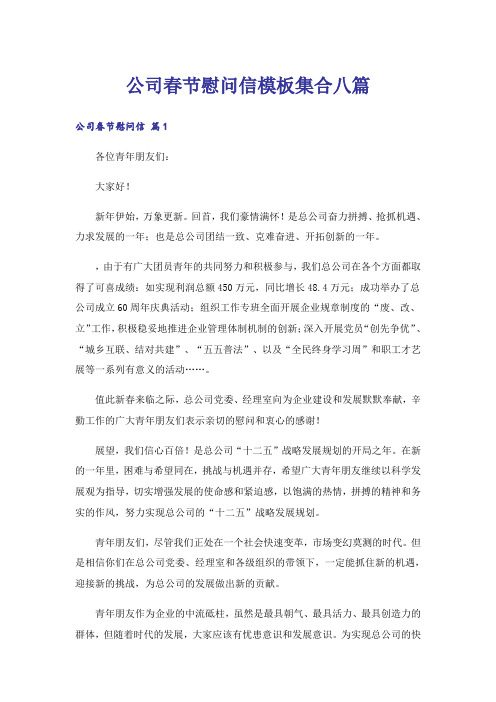 公司春节慰问信模板集合八篇

公司春节慰问信 篇1

各位青年朋友们：

大家好！

新年伊始，万象更新。回首，我们豪情满怀！是总公司奋力拼搏、抢抓机遇、力求发展的一年；也是总公司团结一致、克难奋进、开拓创新的一年。

，由于有广大团员青年的共同努力和积极参与，我们总公司在各个方面都取得了可喜成绩：如实现利润总额450万元，同比增长48.4万元；成功举办了总公司成立60周年庆典活动；组织工作专班全面开展企业规章制度的“废、改、立”工作，积极稳妥地推进企业管理体制机制的创新；深入开展党员“创先争优”、“城乡互联、结对共建”、“五五普法”、以及“全民终身学习周”和职工才艺展等一系列有意义的活动……。

值此新春来临之际，总公司党委、经理室向为企业建设和发展默默奉献，辛勤工作的广大青年朋友们表示亲切的慰问和衷心的感谢！

展望，我们信心百倍！是总公司“十二五”战略发展规划的开局之年。在新的一年里，困难与希望同在，挑战与机遇并存，希望广大青年朋友继续以科学发展观为指导，切实增强发展的使命感和紧迫感，以饱满的热情，拼搏的精神和务实的作风，努力实现总公司的“十二五”战略发展规划。

青年朋友们，尽管我们正处在一个社会快速变革，市场变幻莫测的时代。但是相信你们在总公司党委、经理室和各级组织的带领下，一定能抓住新的机遇，迎接新的挑战，为总公司的发展做出新的贡献。

青年朋友作为企业的中流砥柱，虽然是最具朝气、最具活力、最具创造力的群体，但随着时代的发展，大家应该有忧患意识和发展意识。为实现总公司的快